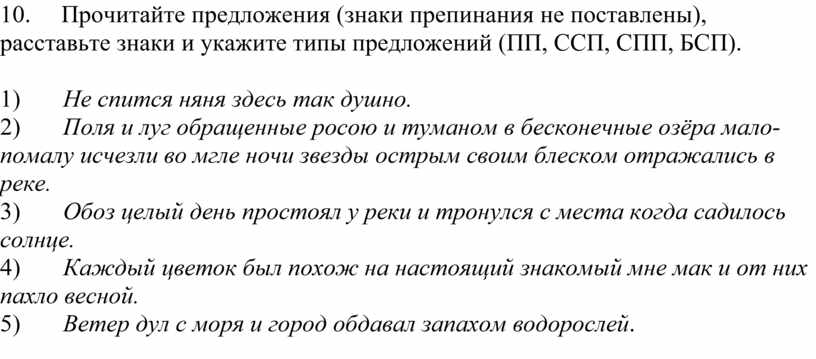 10. Прочитайте предложения (знаки препинания не поставлены), расставьте знаки и укажите типы предложений (ПП, ССП, СПП, БСП).

1) Не спится няня здесь так душно.
2) Поля и луг обращенные росою и туманом в бесконечные озёра мало-помалу исчезли во мгле ночи звезды острым своим блеском отражались в реке.
3) Обоз целый день простоял у реки и тронулся с места когда садилось солнце.
4) Каждый цветок был похож на настоящий знакомый мне мак и от них пахло весной.
5) Ветер дул с моря и город обдавал запахом водорослей.